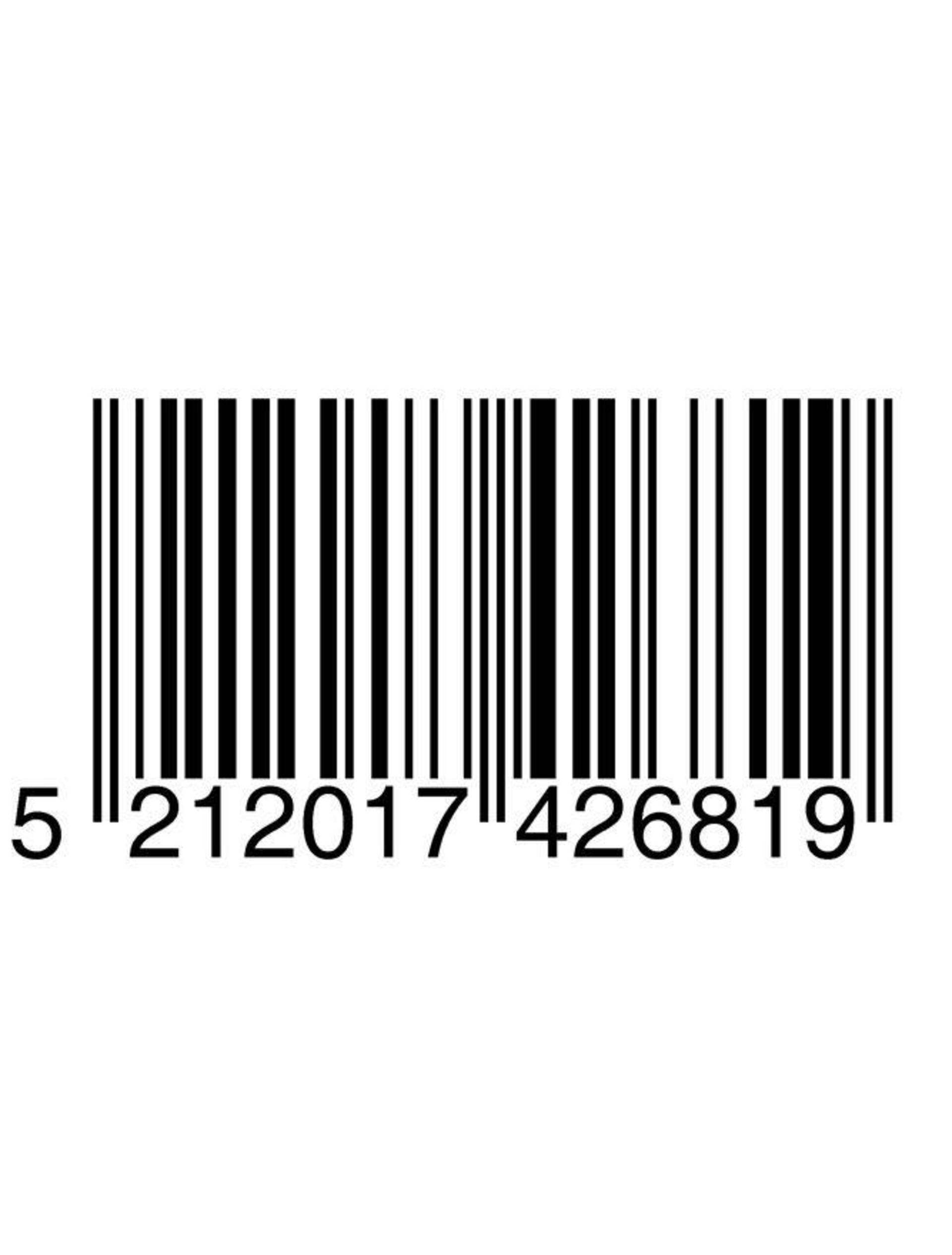 5 212017 426819